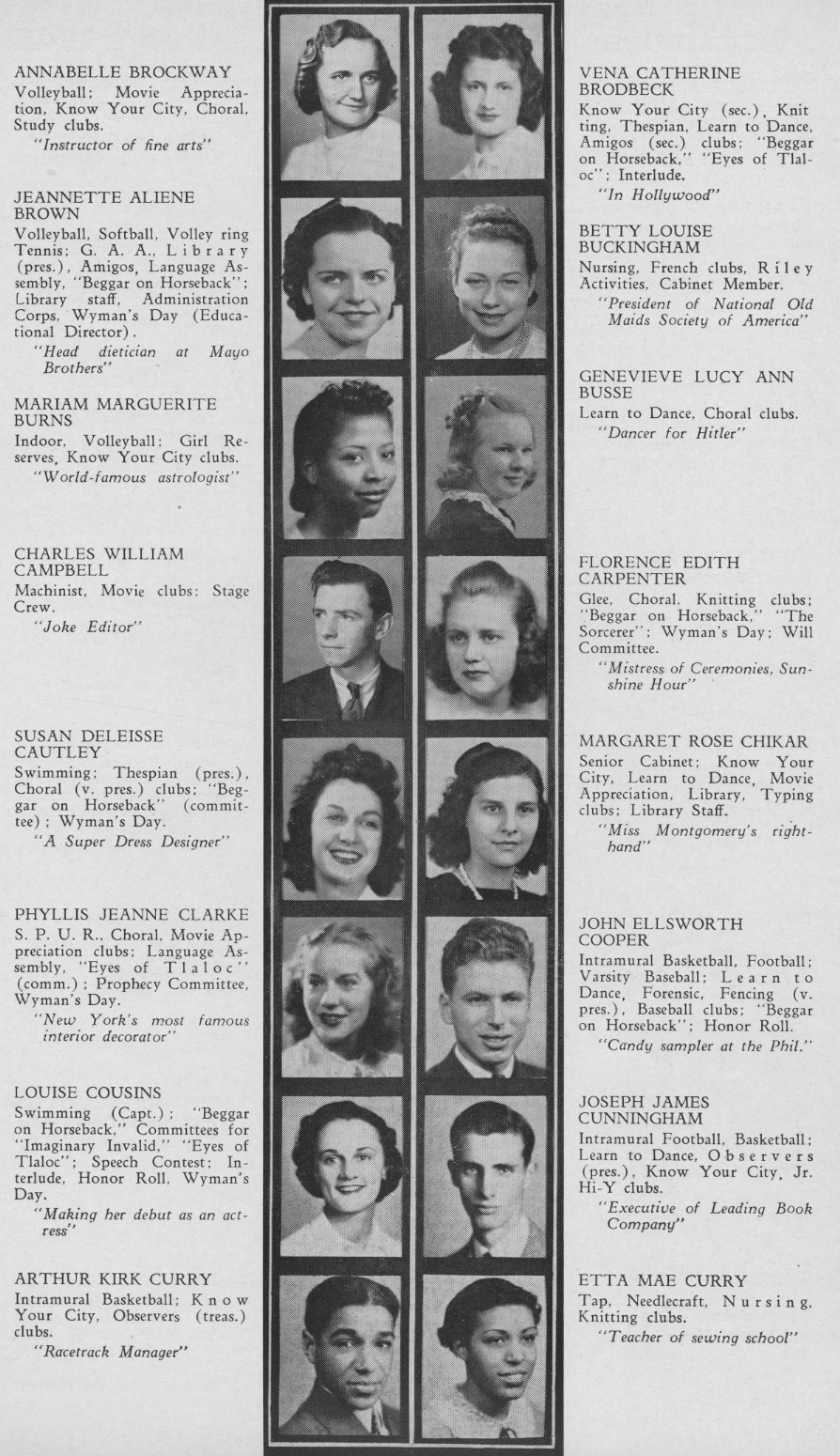 ANNABELLE BROCKWAY
Volleyball; Movie Appreciation, Know Your City, Choral, Study clubs.
"Instructor of fine arts"

JEANNETTE ALIENE BROWN
Volleyball, Softball, Volley ring Tennis; G. A. A., Library (pres.), Amigos, Language Assembly, "Beggar on Horseback"; Library staff, Administration Corps, Wyman's Day (Educational Director).
"Head dietician at Mayo Brothers"

MARIAM MARGUERITE BURNS
Indoor, Volleyball; Girl Reserves, Know Your City clubs.
"World-famous astrologist"

CHARLES WILLIAM CAMPBELL
Machinist, Movie clubs; Stage Crew.
"Joke Editor"

SUSAN DELEISSE CAUTLEY
Swimming; Thespian (pres.), Choral (v. pres.) clubs; "Beggar on Horseback" (committee); Wyman's Day.
"A Super Dress Designer"

PHYLLIS JEANNE CLARKE
S. P. U. R., Choral, Movie Appreciation clubs; Language Assembly, "Eyes of Tlaloc" (comm.); Prophecy Committee, Wyman's Day.
"New York's most famous interior decorator"

LOUISE COUSINS
Swimming (Capt.); "Beggar on Horseback," Committees for "Imaginary Invalid," "Eyes of Tlaloc"; Speech Contest; Interlude, Honor Roll, Wyman's Day.
"Making her debut as an actress"

ARTHUR KIRK CURRY
Intramural Basketball; Know Your City, Observers (treas.) clubs.
"Racetrack Manager"

VENA CATHERINE BRODBECK
Know Your City (sec.), Knitting, Thespian, Learn to Dance, Amigos (sec.) clubs; "Beggar on Horseback," "Eyes of Tlaloc"; Interlude.
"In Hollywood"

BETTY LOUISE BUCKINGHAM
Nursing, French clubs, Riley Activities, Cabinet Member.
"President of National Old Maids Society of America"

GENEVIEVE LUCY ANN BUSSE
Learn to Dance, Choral clubs.
"Dancer for Hitler"

FLORENCE EDITH CARPENTER
Glee, Choral, Knitting clubs; "Beggar on Horseback," "The Sorcerer"; Wyman's Day; Will Committee.
"Mistress of Ceremonies, Sunshine Hour"

MARGARET ROSE CHIKAR
Senior Cabinet; Know Your City, Learn to Dance, Movie Appreciation, Library, Typing clubs; Library Staff.
"Miss Montgomery's right-hand"

JOHN ELLSWORTH COOPER
Intramural Basketball, Football; Varsity Baseball; Learn to Dance, Forensic, Fencing (v. pres.), Baseball clubs; "Beggar on Horseback"; Honor Roll.
"Candy sampler at the Phil."

JOSEPH JAMES CUNNINGHAM
Intramural Football, Basketball; Learn to Dance, Observers (pres.), Know Your City, Jr. Hi-Y clubs.
"Executive of Leading Book Company"

ETTA MAE CURRY
Tap, Needlecraft, Nursing, Knitting clubs.
"Teacher of sewing school"